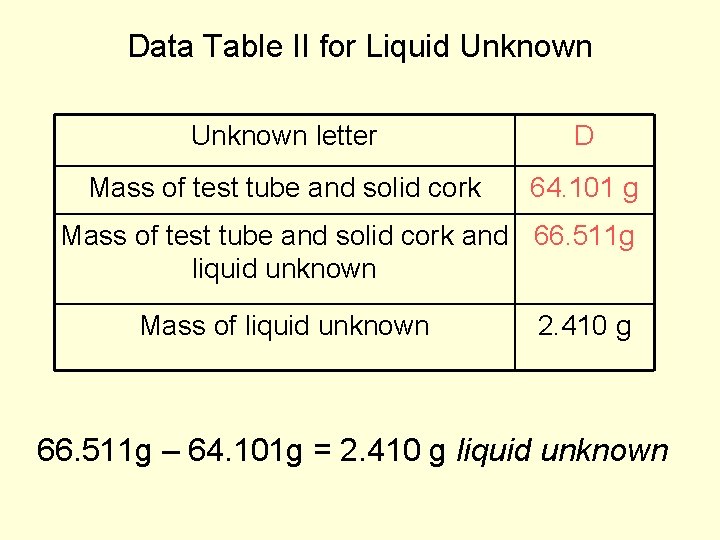 Data Table II for Liquid Unknown

| Unknown letter | D |
|---|---|
| Mass of test tube and solid cork | 64.101 g |
| Mass of test tube and solid cork and liquid unknown | 66.511g |
| Mass of liquid unknown | 2.410 g |

66.511g – 64.101g = 2.410 g liquid unknown